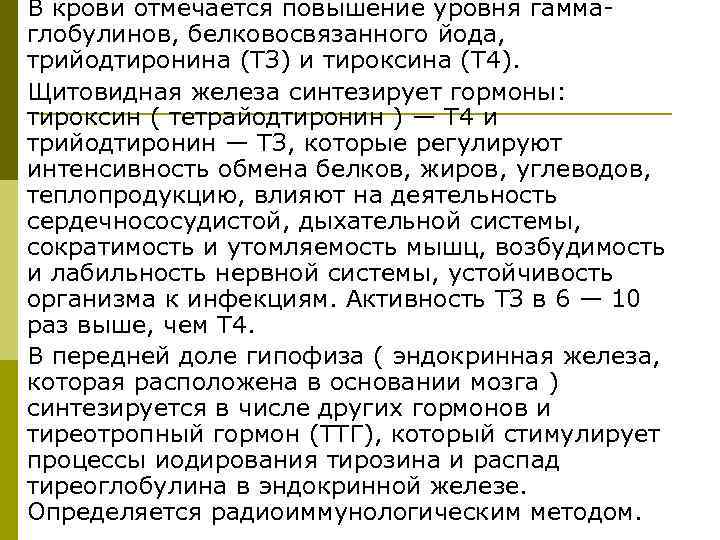 В крови отмечается повышение уровня гамма-глобулинов, белковосвязанного йода, трийодтиронина (Т3) и тироксина (Т4).

Щитовидная железа синтезирует гормоны: тироксин ( тетрайодтиронин ) — Т4 и трийодтиронин — Т3, которые регулируют интенсивность обмена белков, жиров, углеводов, теплопродукцию, влияют на деятельность сердечнососудистой, дыхательной системы, сократимость и утомляемость мышц, возбудимость и лабильность нервной системы, устойчивость организма к инфекциям. Активность Т3 в 6 — 10 раз выше, чем Т4.

В передней доле гипофиза ( эндокринная железа, которая расположена в основании мозга ) синтезируется в числе других гормонов и тиреотропный гормон (ТТГ), который стимулирует процессы иодирования тирозина и распад тиреоглобулина в эндокринной железе. Определяется радиоиммунологическим методом.